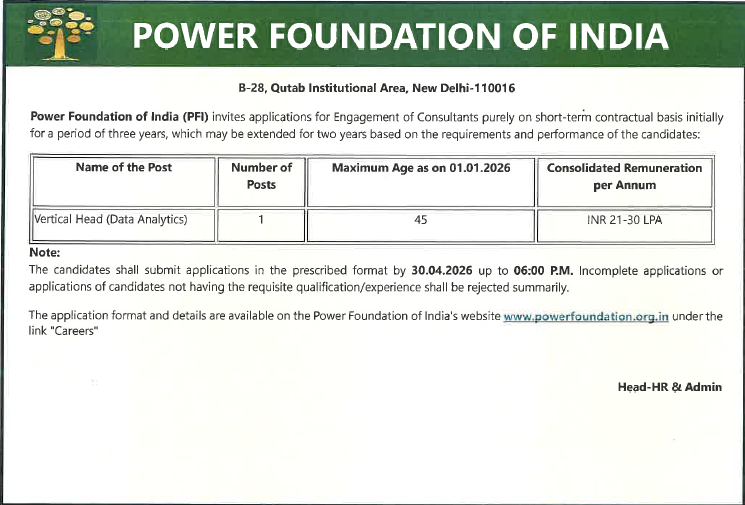 POWER FOUNDATION OF INDIA

B-28, Qutab Institutional Area, New Delhi-110016

Power Foundation of India (PFI) invites applications for Engagement of Consultants purely on short-term contractual basis initially for a period of three years, which may be extended for two years based on the requirements and performance of the candidates:

| Name of the Post | Number of Posts | Maximum Age as on 01.01.2026 | Consolidated Remuneration per Annum |
|---|---|---|---|
| Vertical Head (Data Analytics) | 1 | 45 | INR 21-30 LPA |

Note:
The candidates shall submit applications in the prescribed format by 30.04.2026 up to 06:00 P.M. Incomplete applications or applications of candidates not having the requisite qualification/experience shall be rejected summarily.

The application format and details are available on the Power Foundation of India's website www.powerfoundation.org.in under the link "Careers"

Head-HR & Admin